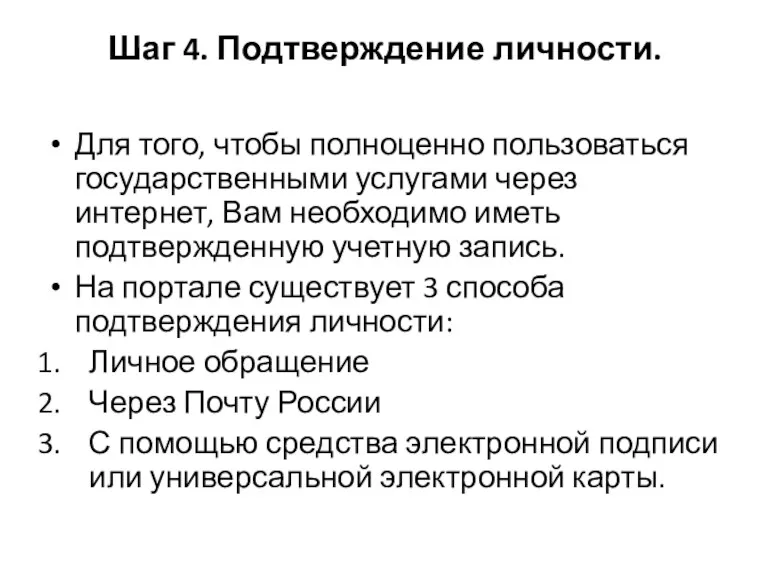 Шаг 4. Подтверждение личности.

• Для того, чтобы полноценно пользоваться государственными услугами через интернет, Вам необходимо иметь подтвержденную учетную запись.
• На портале существует 3 способа подтверждения личности:
1. Личное обращение
2. Через Почту России
3. С помощью средства электронной подписи или универсальной электронной карты.